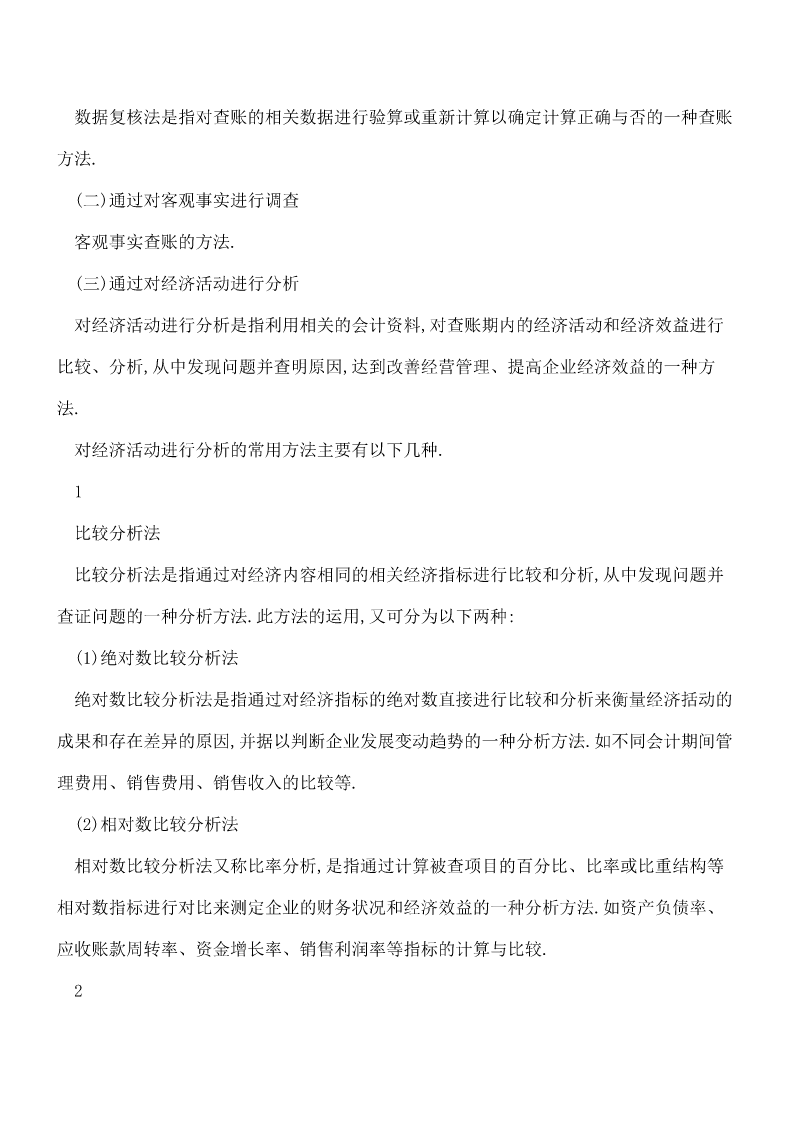 数据复核法是指对查账的相关数据进行验算或重新计算以确定计算正确与否的一种查账方法.

(二)通过对客观事实进行调查

客观事实查账的方法.

(三)通过对经济活动进行分析

对经济活动进行分析是指利用相关的会计资料,对查账期内的经济活动和经济效益进行比较、分析,从中发现问题并查明原因,达到改善经营管理、提高企业经济效益的一种方法.

对经济活动进行分析的常用方法主要有以下几种.

1

比较分析法

比较分析法是指通过对经济内容相同的相关经济指标进行比较和分析,从中发现问题并查证问题的一种分析方法.此方法的运用,又可分为以下两种:

(1)绝对数比较分析法

绝对数比较分析法是指通过对经济指标的绝对数直接进行比较和分析来衡量经济括动的成果和存在差异的原因,并据以判断企业发展变动趋势的一种分析方法.如不同会计期间管理费用、销售费用、销售收入的比较等.

(2)相对数比较分析法

相对数比较分析法又称比率分析,是指通过计算被查项目的百分比、比率或比重结构等相对数指标进行对比来测定企业的财务状况和经济效益的一种分析方法.如资产负债率、应收账款周转率、资金增长率、销售利润率等指标的计算与比较.

2